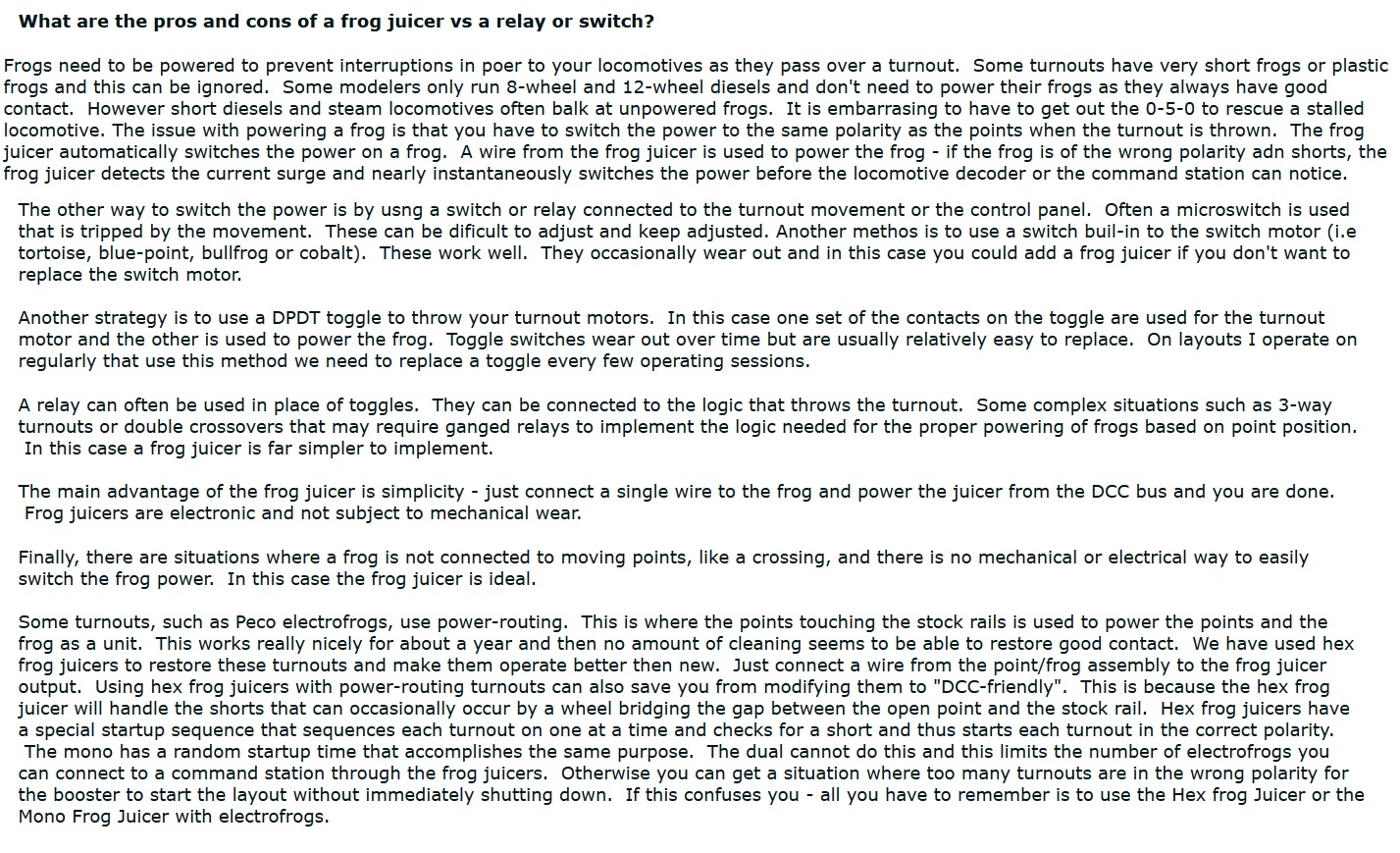 What are the pros and cons of a frog juicer vs a relay or switch?

Frogs need to be powered to prevent interruptions in poer to your locomotives as they pass over a turnout. Some turnouts have very short frogs or plastic frogs and this can be ignored. Some modelers only run 8-wheel and 12-wheel diesels and don't need to power their frogs as they always have good contact. However short diesels and steam locomotives often balk at unpowered frogs. It is embarrasing to have to get out the 0-5-0 to rescue a stalled locomotive. The issue with powering a frog is that you have to switch the power to the same polarity as the points when the turnout is thrown. The frog juicer automatically switches the power on a frog. A wire from the frog juicer is used to power the frog - if the frog is of the wrong polarity adn shorts, the frog juicer detects the current surge and nearly instantaneously switches the power before the locomotive decoder or the command station can notice.

The other way to switch the power is by usng a switch or relay connected to the turnout movement or the control panel. Often a microswitch is used that is tripped by the movement. These can be dificult to adjust and keep adjusted. Another methos is to use a switch buil-in to the switch motor (i.e tortoise, blue-point, bullfrog or cobalt). These work well. They occasionally wear out and in this case you could add a frog juicer if you don't want to replace the switch motor.

Another strategy is to use a DPDT toggle to throw your turnout motors. In this case one set of the contacts on the toggle are used for the turnout motor and the other is used to power the frog. Toggle switches wear out over time but are usually relatively easy to replace. On layouts I operate on regularly that use this method we need to replace a toggle every few operating sessions.

A relay can often be used in place of toggles. They can be connected to the logic that throws the turnout. Some complex situations such as 3-way turnouts or double crossovers that may require ganged relays to implement the logic needed for the proper powering of frogs based on point position. In this case a frog juicer is far simpler to implement.

The main advantage of the frog juicer is simplicity - just connect a single wire to the frog and power the juicer from the DCC bus and you are done. Frog juicers are electronic and not subject to mechanical wear.

Finally, there are situations where a frog is not connected to moving points, like a crossing, and there is no mechanical or electrical way to easily switch the frog power. In this case the frog juicer is ideal.

Some turnouts, such as Peco electrofrogs, use power-routing. This is where the points touching the stock rails is used to power the points and the frog as a unit. This works really nicely for about a year and then no amount of cleaning seems to be able to restore good contact. We have used hex frog juicers to restore these turnouts and make them operate better then new. Just connect a wire from the point/frog assembly to the frog juicer output. Using hex frog juicers with power-routing turnouts can also save you from modifying them to "DCC-friendly". This is because the hex frog juicer will handle the shorts that can occasionally occur by a wheel bridging the gap between the open point and the stock rail. Hex frog juicers have a special startup sequence that sequences each turnout on one at a time and checks for a short and thus starts each turnout in the correct polarity. The mono has a random startup time that accomplishes the same purpose. The dual cannot do this and this limits the number of electrofrogs you can connect to a command station through the frog juicers. Otherwise you can get a situation where too many turnouts are in the wrong polarity for the booster to start the layout without immediately shutting down. If this confuses you - all you have to remember is to use the Hex frog Juicer or the Mono Frog Juicer with electrofrogs.